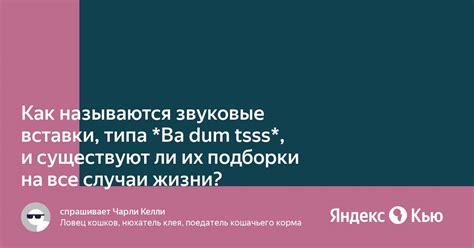 Как называются звуковые вставки, типа *Ba dum tsss*, и существуют ли их подборки на все случаи жизни?

спрашивает Чарли Келли
Ловец кошков, нюхатель клея, поедатель кошачьего корма

Яндекс Кью